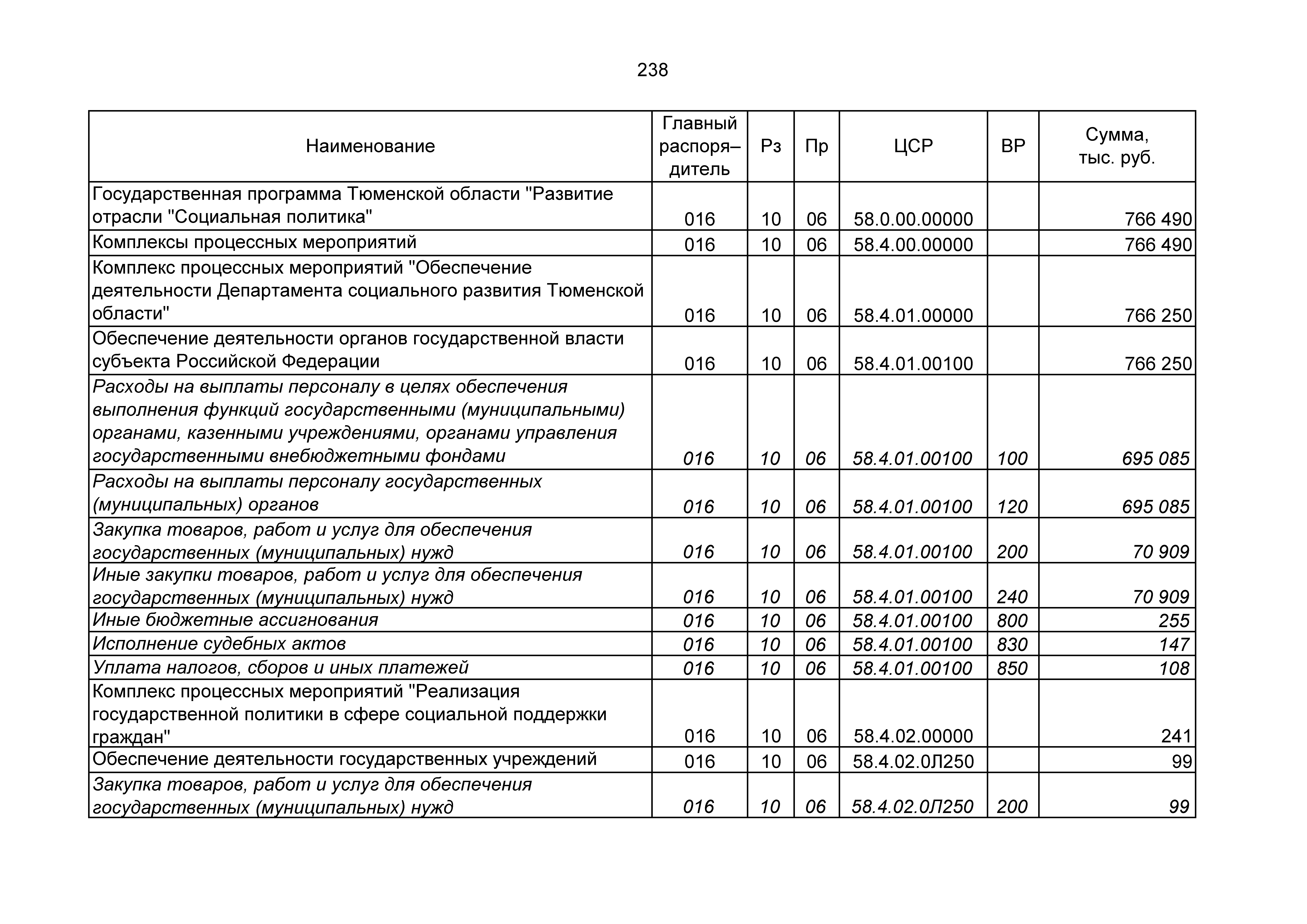 238

| Наименование | Главный распоря–дитель | Рз | Пр | ЦСР | ВР | Сумма, тыс. руб. |
|---|---|---|---|---|---|---|
| Государственная программа Тюменской области "Развитие отрасли "Социальная политика" | 016 | 10 | 06 | 58.0.00.00000 | | 766 490 |
| Комплексы процессных мероприятий | 016 | 10 | 06 | 58.4.00.00000 | | 766 490 |
| Комплекс процессных мероприятий "Обеспечение деятельности Департамента социального развития Тюменской области" | 016 | 10 | 06 | 58.4.01.00000 | | 766 250 |
| Обеспечение деятельности органов государственной власти субъекта Российской Федерации | 016 | 10 | 06 | 58.4.01.00100 | | 766 250 |
| Расходы на выплаты персоналу в целях обеспечения выполнения функций государственными (муниципальными) органами, казенными учреждениями, органами управления государственными внебюджетными фондами | 016 | 10 | 06 | 58.4.01.00100 | 100 | 695 085 |
| Расходы на выплаты персоналу государственных (муниципальных) органов | 016 | 10 | 06 | 58.4.01.00100 | 120 | 695 085 |
| Закупка товаров, работ и услуг для обеспечения государственных (муниципальных) нужд | 016 | 10 | 06 | 58.4.01.00100 | 200 | 70 909 |
| Иные закупки товаров, работ и услуг для обеспечения государственных (муниципальных) нужд | 016 | 10 | 06 | 58.4.01.00100 | 240 | 70 909 |
| Иные бюджетные ассигнования | 016 | 10 | 06 | 58.4.01.00100 | 800 | 255 |
| Исполнение судебных актов | 016 | 10 | 06 | 58.4.01.00100 | 830 | 147 |
| Уплата налогов, сборов и иных платежей | 016 | 10 | 06 | 58.4.01.00100 | 850 | 108 |
| Комплекс процессных мероприятий "Реализация государственной политики в сфере социальной поддержки граждан" | 016 | 10 | 06 | 58.4.02.00000 | | 241 |
| Обеспечение деятельности государственных учреждений | 016 | 10 | 06 | 58.4.02.0Л250 | | 99 |
| Закупка товаров, работ и услуг для обеспечения государственных (муниципальных) нужд | 016 | 10 | 06 | 58.4.02.0Л250 | 200 | 99 |